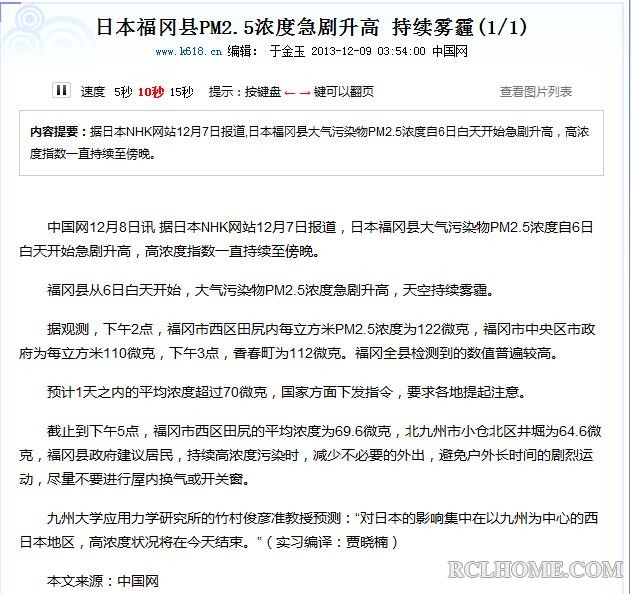 日本福冈县PM2.5浓度急剧升高 持续雾霾(1/1)

www.k618.cn 编辑： 于金玉 2013-12-09 03:54:00 中国网

速度 5秒 10秒 15秒 提示：按键盘 ← → 键可以翻页 查看图片列表

内容提要：据日本NHK网站12月7日报道,日本福冈县大气污染物PM2.5浓度自6日白天开始急剧升高，高浓度指数一直持续至傍晚。

中国网12月8日讯 据日本NHK网站12月7日报道，日本福冈县大气污染物PM2.5浓度自6日白天开始急剧升高，高浓度指数一直持续至傍晚。

福冈县从6日白天开始，大气污染物PM2.5浓度急剧升高，天空持续雾霾。

据观测，下午2点，福冈市西区田尻内每立方米PM2.5浓度为122微克，福冈市中央区市政府为每立方米110微克，下午3点，香春町为112微克。福冈全县检测到的数值普遍较高。

预计1天之内的平均浓度超过70微克，国家方面下发指令，要求各地提起注意。

截止到下午5点，福冈市西区田尻的平均浓度为69.6微克，北九州市小仓北区井堀为64.6微克，福冈县政府建议居民，持续高浓度污染时，减少不必要的外出，避免户外长时间的剧烈运动，尽量不要进行屋内换气或开关窗。

九州大学应用力学研究所的竹村俊彦准教授预测：“对日本的影响集中在以九州为中心的西日本地区，高浓度状况将在今天结束。”（实习编译：贾晓楠）

本文来源：中国网

RCLHOME.COM